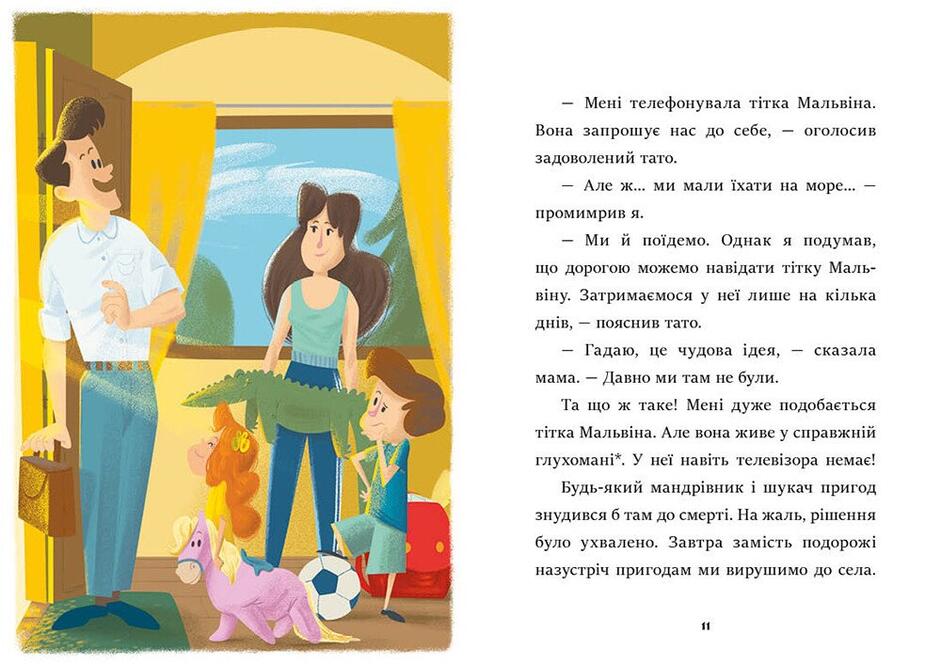 — Мені телефонувала тітка Мальвіна. Вона запрошує нас до себе, — оголосив задоволений тато.

— Але ж... ми мали їхати на море... — промимрив я.

— Ми й поїдемо. Однак я подумав, що дорогою можемо навідати тітку Мальвіну. Затримаємося у неї лише на кілька днів, — пояснив тато.

— Гадаю, це чудова ідея, — сказала мама. — Давно ми там не були.

Та що ж таке! Мені дуже подобається тітка Мальвіна. Але вона живе у справжній глухомані*. У неї навіть телевізора немає! Будь-який мандрівник і шукач пригод знудився б там до смерті. На жаль, рішення було ухвалено. Завтра замість подорожі назустріч пригодам ми вирушимо до села.

11